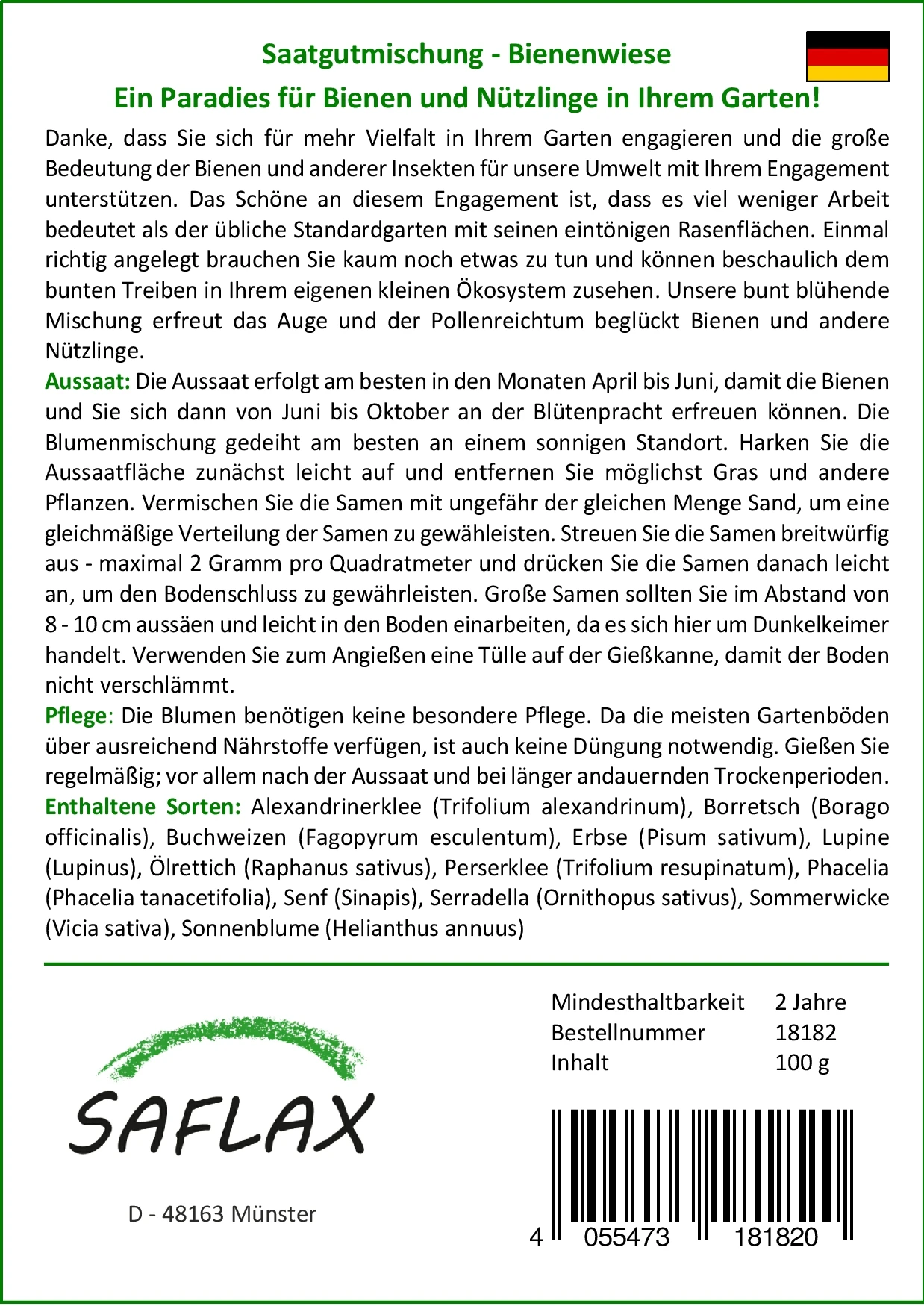 Saatgutmischung - Bienenwiese

Ein Paradies für Bienen und Nützlinge in Ihrem Garten!

Danke, dass Sie sich für mehr Vielfalt in Ihrem Garten engagieren und die große Bedeutung der Bienen und anderer Insekten für unsere Umwelt mit Ihrem Engagement unterstützen. Das Schöne an diesem Engagement ist, dass es viel weniger Arbeit bedeutet als der übliche Standardgarten mit seinen eintönigen Rasenflächen. Einmal richtig angelegt brauchen Sie kaum noch etwas zu tun und können beschaulich dem bunten Treiben in Ihrem eigenen kleinen Ökosystem zusehen. Unsere bunt blühende Mischung erfreut das Auge und der Pollenreichtum beglückt Bienen und andere Nützlinge.

Aussaat: Die Aussaat erfolgt am besten in den Monaten April bis Juni, damit die Bienen und Sie sich dann von Juni bis Oktober an der Blütenpracht erfreuen können. Die Blumenmischung gedeiht am besten an einem sonnigen Standort. Harken Sie die Aussaatfläche zunächst leicht auf und entfernen Sie möglichst Gras und andere Pflanzen. Vermischen Sie die Samen mit ungefähr der gleichen Menge Sand, um eine gleichmäßige Verteilung der Samen zu gewähleisten. Streuen Sie die Samen breitwürfig aus - maximal 2 Gramm pro Quadratmeter und drücken Sie die Samen danach leicht an, um den Bodenschluss zu gewährleisten. Große Samen sollten Sie im Abstand von 8 - 10 cm aussäen und leicht in den Boden einarbeiten, da es sich hier um Dunkelkeimer handelt. Verwenden Sie zum Angießen eine Tülle auf der Gießkanne, damit der Boden nicht verschlämmt.

Pflege: Die Blumen benötigen keine besondere Pflege. Da die meisten Gartenböden über ausreichend Nährstoffe verfügen, ist auch keine Düngung notwendig. Gießen Sie regelmäßig; vor allem nach der Aussaat und bei länger andauernden Trockenperioden.

Enthaltene Sorten: Alexandrinerklee (Trifolium alexandrinum), Borretsch (Borago officinalis), Buchweizen (Fagopyrum esculentum), Erbse (Pisum sativum), Lupine (Lupinus), Ölrettich (Raphanus sativus), Perserklee (Trifolium resupinatum), Phacelia (Phacelia tanacetifolia), Senf (Sinapis), Serradella (Ornithopus sativus), Sommerwicke (Vicia sativa), Sonnenblume (Helianthus annuus)

SAFLAX

D - 48163 Münster

| Mindesthaltbarkeit | 2 Jahre |
|---|---|
| Bestellnummer | 18182 |
| Inhalt | 100 g |

4 055473 181820